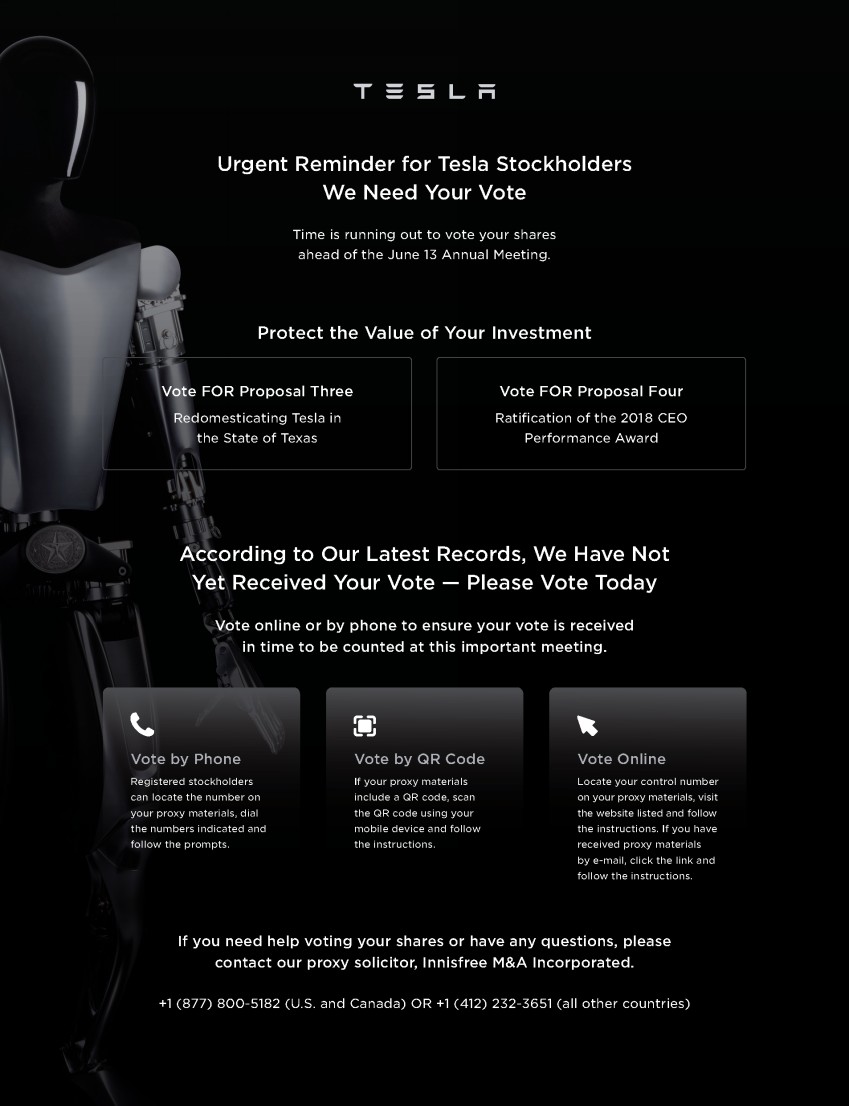 TESLA

Urgent Reminder for Tesla Stockholders
We Need Your Vote

Time is running out to vote your shares ahead of the June 13 Annual Meeting.

Protect the Value of Your Investment

Vote FOR Proposal Three
Redomesticating Tesla in the State of Texas

Vote FOR Proposal Four
Ratification of the 2018 CEO Performance Award

According to Our Latest Records, We Have Not Yet Received Your Vote — Please Vote Today

Vote online or by phone to ensure your vote is received in time to be counted at this important meeting.

Vote by Phone
Registered stockholders can locate the number on your proxy materials, dial the numbers indicated and follow the prompts.

Vote by QR Code
If your proxy materials include a QR code, scan the QR code using your mobile device and follow the instructions.

Vote Online
Locate your control number on your proxy materials, visit the website listed and follow the instructions. If you have received proxy materials by e-mail, click the link and follow the instructions.

If you need help voting your shares or have any questions, please contact our proxy solicitor, Innisfree M&A Incorporated.

+1 (877) 800-5182 (U.S. and Canada) OR +1 (412) 232-3651 (all other countries)